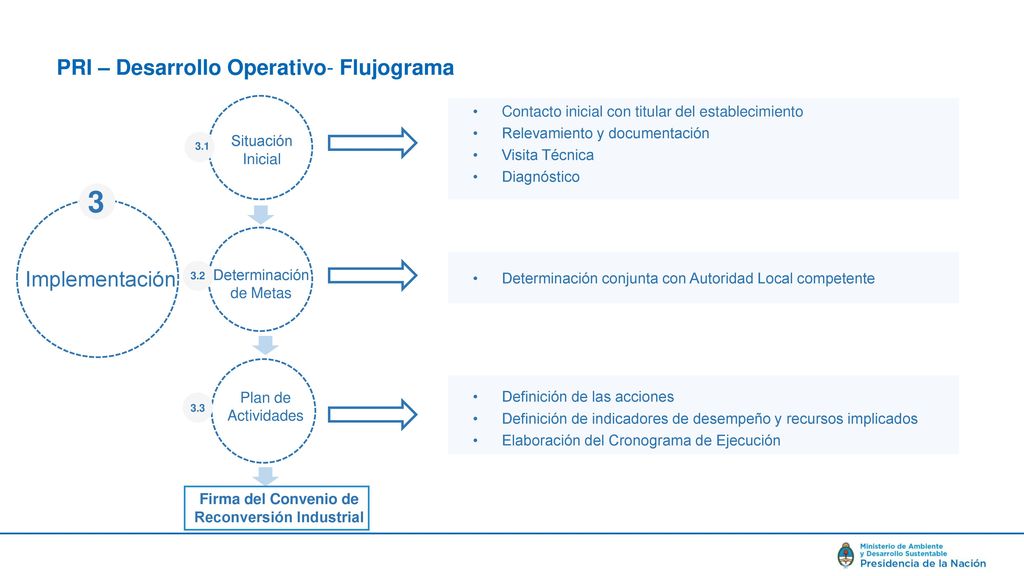 PRI – Desarrollo Operativo- Flujograma

3

Implementación

3.1

Situación Inicial

- Contacto inicial con titular del establecimiento
- Relevamiento y documentación
- Visita Técnica
- Diagnóstico

3.2

Determinación de Metas

- Determinación conjunta con Autoridad Local competente

3.3

Plan de Actividades

- Definición de las acciones
- Definición de indicadores de desempeño y recursos implicados
- Elaboración del Cronograma de Ejecución

Firma del Convenio de Reconversión Industrial

Ministerio de Ambiente y Desarrollo Sustentable
Presidencia de la Nación